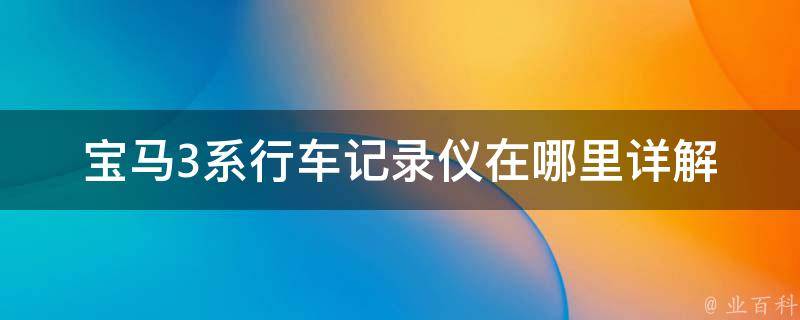 宝马3系行车记录仪在哪里详解

@ 业百科